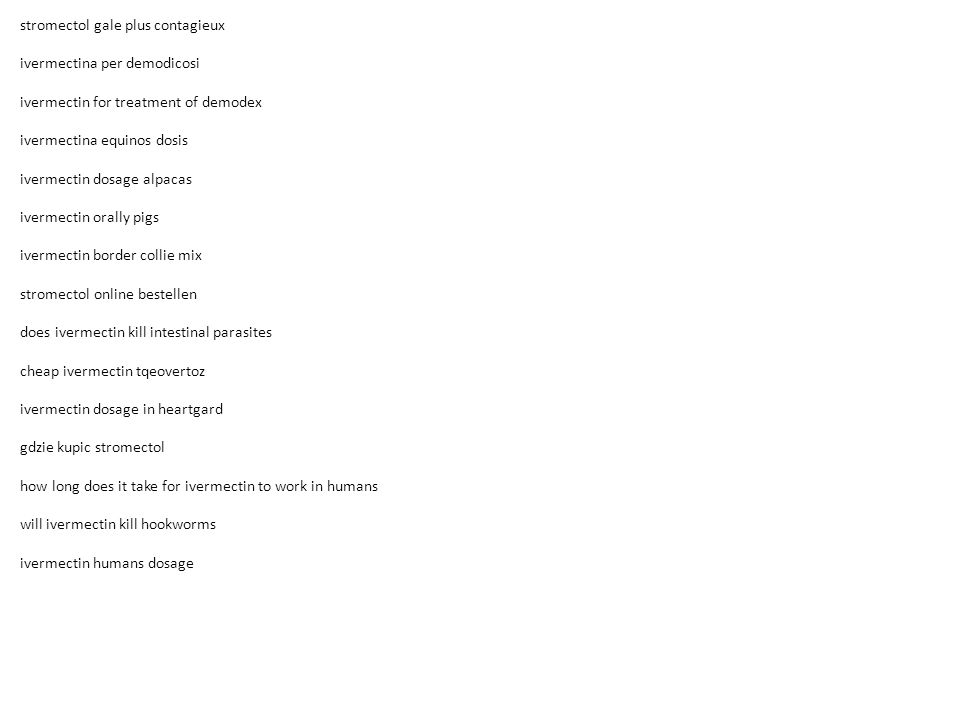 stromectol gale plus contagieux

ivermectina per demodicosi

ivermectin for treatment of demodex

ivermectina equinos dosis

ivermectin dosage alpacas

ivermectin orally pigs

ivermectin border collie mix

stromectol online bestellen

does ivermectin kill intestinal parasites

cheap ivermectin tqeovertoz

ivermectin dosage in heartgard

gdzie kupic stromectol

how long does it take for ivermectin to work in humans

will ivermectin kill hookworms

ivermectin humans dosage